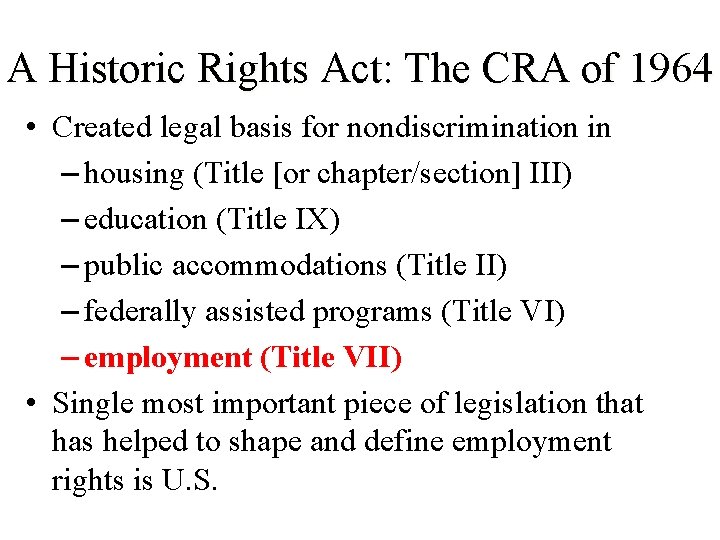 A Historic Rights Act: The CRA of 1964

• Created legal basis for nondiscrimination in
– housing (Title [or chapter/section] III)
– education (Title IX)
– public accommodations (Title II)
– federally assisted programs (Title VI)
– employment (Title VII)

• Single most important piece of legislation that has helped to shape and define employment rights is U.S.